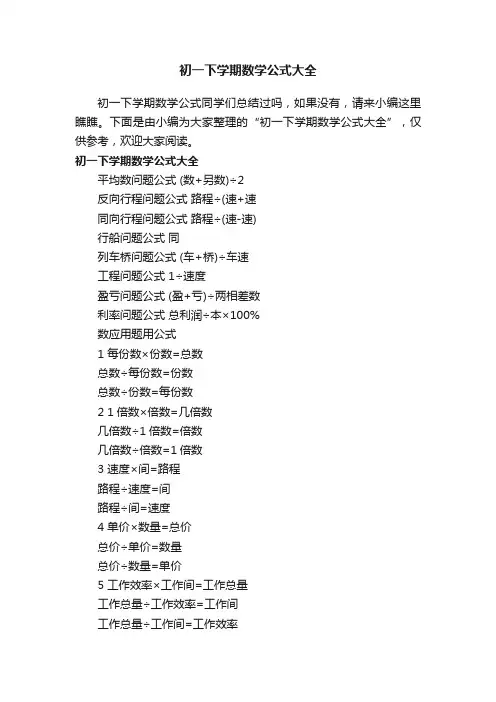 初一下学期数学公式大全

初一下学期数学公式同学们总结过吗，如果没有，请来小编这里瞧瞧。下面是由小编为大家整理的“初一下学期数学公式大全”，仅供参考，欢迎大家阅读。

初一下学期数学公式大全

平均数问题公式 (数+另数)÷2

反向行程问题公式 路程÷(速+速

同向行程问题公式 路程÷(速-速)

行船问题公式 同

列车桥问题公式 (车+桥)÷车速

工程问题公式 1÷速度

盈亏问题公式 (盈+亏)÷两相差数

利率问题公式 总利润÷本×100%

数应用题用公式

1 每份数×份数=总数

总数÷每份数=份数

总数÷份数=每份数

2 1 倍数×倍数=几倍数

几倍数÷1 倍数=倍数

几倍数÷倍数=1 倍数

3 速度×间=路程

路程÷速度=间

路程÷间=速度

4 单价×数量=总价

总价÷单价=数量

总价÷数量=单价

5 工作效率×工作间=工作总量

工作总量÷工作效率=工作间

工作总量÷工作间=工作效率